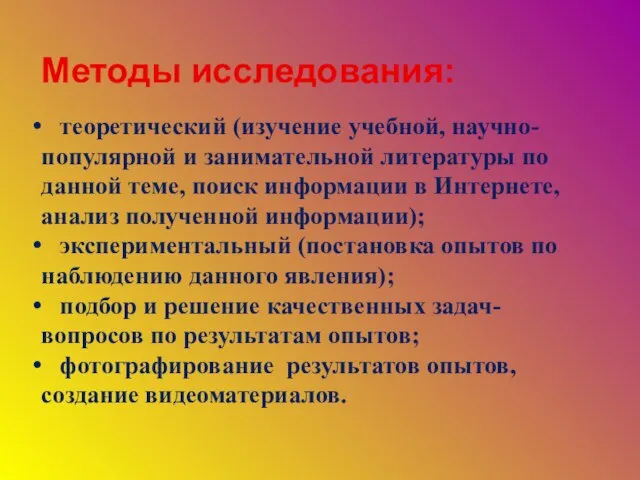 Методы исследования:

• теоретический (изучение учебной, научно-популярной и занимательной литературы по данной теме, поиск информации в Интернете, анализ полученной информации);
• экспериментальный (постановка опытов по наблюдению данного явления);
• подбор и решение качественных задач-вопросов по результатам опытов;
• фотографирование результатов опытов, создание видеоматериалов.